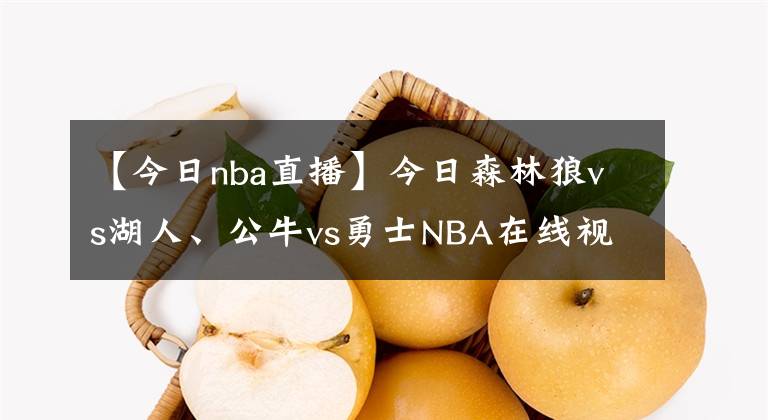 【今日nba直播】今日森林狼vs湖人、公牛vs勇士NBA在线视